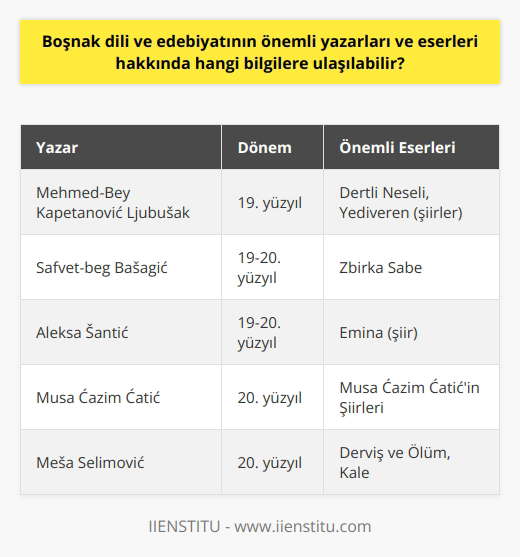 Boşnak dili ve edebiyatının önemli yazarları ve eserleri hakkında hangi bilgilere ulaşılabilir?

| Yazar | Dönem | Önemli Eserleri |
|---|---|---|
| Mehmed-Bey Kapetanović Ljubušak | 19. yüzyıl | Dertli Neseli, Yediveren (şiirler) |
| Safvet-beg Bašagić | 19-20. yüzyıl | Zbirka Sabe |
| Aleksa Šantić | 19-20. yüzyıl | Emina (şiir) |
| Musa Ćazim Ćatić | 20. yüzyıl | Musa Ćazim Ćatić'in Şiirleri |
| Meša Selimović | 20. yüzyıl | Derviş ve Ölüm, Kale |

IIENSTITU - www.iienstitu.com